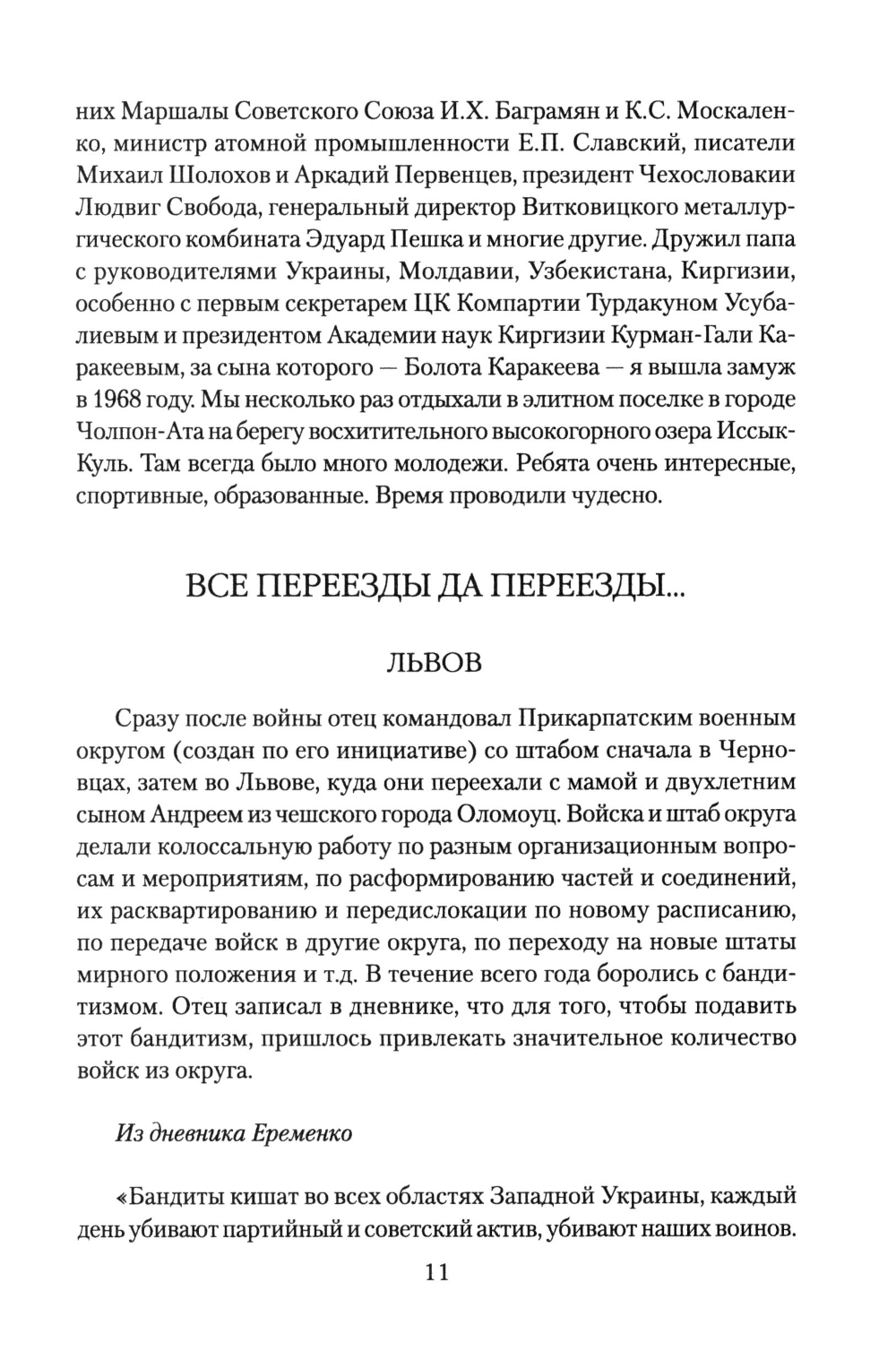 них Маршалы Советского Союза И.Х. Баграмян и К.С. Москаленко, министр атомной промышленности Е.П. Славский, писатели Михаил Шолохов и Аркадий Первенцев, президент Чехословакии Людвиг Свобода, генеральный директор Витковицкого металлургического комбината Эдуард Пешка и многие другие. Дружил папа с руководителями Украины, Молдавии, Узбекистана, Киргизии, особенно с первым секретарем ЦК Компартии Турдакуном Усубалиевым и президентом Академии наук Киргизии Курман-Гали Каракеевым, за сына которого — Болота Каракеева — я вышла замуж в 1968 году. Мы несколько раз отдыхали в элитном поселке в городе Чолпон-Ата на берегу восхитительного высокогорного озера Иссык-Куль. Там всегда было много молодежи. Ребята очень интересные, спортивные, образованные. Время проводили чудесно.

ВСЕ ПЕРЕЕЗДЫ ДА ПЕРЕЕЗДЫ...

ЛЬВОВ

Сразу после войны отец командовал Прикарпатским военным округом (создан по его инициативе) со штабом сначала в Черновцах, затем во Львове, куда они переехали с мамой и двухлетним сыном Андреем из чешского города Оломоуц. Войска и штаб округа делали колоссальную работу по разным организационным вопросам и мероприятиям, по расформированию частей и соединений, их расквартированию и передислокации по новому расписанию, по передаче войск в другие округа, по переходу на новые штаты мирного положения и т.д. В течение всего года боролись с бандитизмом. Отец записал в дневнике, что для того, чтобы подавить этот бандитизм, пришлось привлекать значительное количество войск из округа.

Из дневника Еременко

«Бандиты кишат во всех областях Западной Украины, каждый день убивают партийный и советский актив, убивают наших воинов.

11